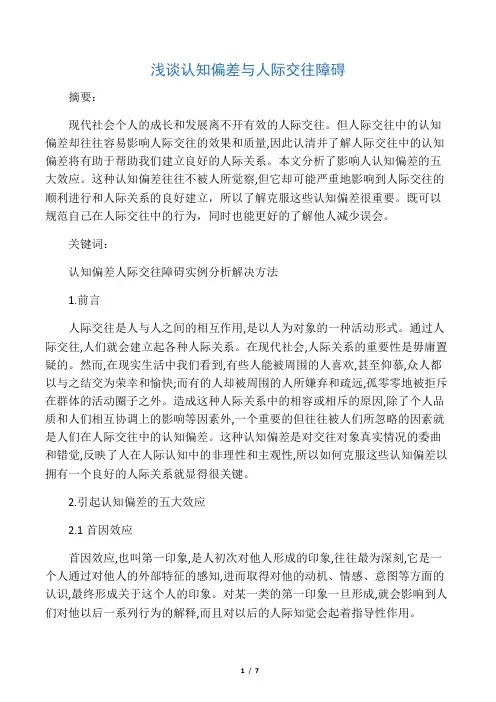 浅谈认知偏差与人际交往障碍

摘要：

现代社会个人的成长和发展离不开有效的人际交往。但人际交往中的认知偏差却往往容易影响人际交往的效果和质量,因此认清并了解人际交往中的认知偏差将有助于帮助我们建立良好的人际关系。本文分析了影响人认知偏差的五大效应。这种认知偏差往往不被人所觉察,但它却可能严重地影响到人际交往的顺利进行和人际关系的良好建立，所以了解克服这些认知偏差很重要。既可以规范自己在人际交往中的行为，同时也能更好的了解他人减少误会。

关键词：

认知偏差人际交往障碍实例分析解决方法

1.前言

人际交往是人与人之间的相互作用,是以人为对象的一种活动形式。通过人际交往,人们就会建立起各种人际关系。在现代社会,人际关系的重要性是毋庸置疑的。然而,在现实生活中我们看到,有些人能被周围的人喜欢,甚至仰慕,众人都以与之结交为荣幸和愉快;而有的人却被周围的人所嫌弃和疏远,孤零零地被拒斥在群体的活动圈子之外。造成这种人际关系中的相容或相斥的原因,除了个人品质和人们相互协调上的影响等因素外,一个重要的但往往被人们所忽略的因素就是人们在人际交往中的认知偏差。这种认知偏差是对交往对象真实情况的委曲和错觉,反映了人在人际认知中的非理性和主观性,所以如何克服这些认知偏差以拥有一个良好的人际关系就显得很关键。

2.引起认知偏差的五大效应

2.1 首因效应

首因效应,也叫第一印象,是人初次对他人形成的印象,往往最为深刻,它是一个人通过对他人的外部特征的感知,进而取得对他的动机、情感、意图等方面的认识,最终形成关于这个人的印象。对某一类的第一印象一旦形成,就会影响到人们对他以后一系列行为的解释,而且对以后的人际知觉会起着指导性作用。

1 / 7